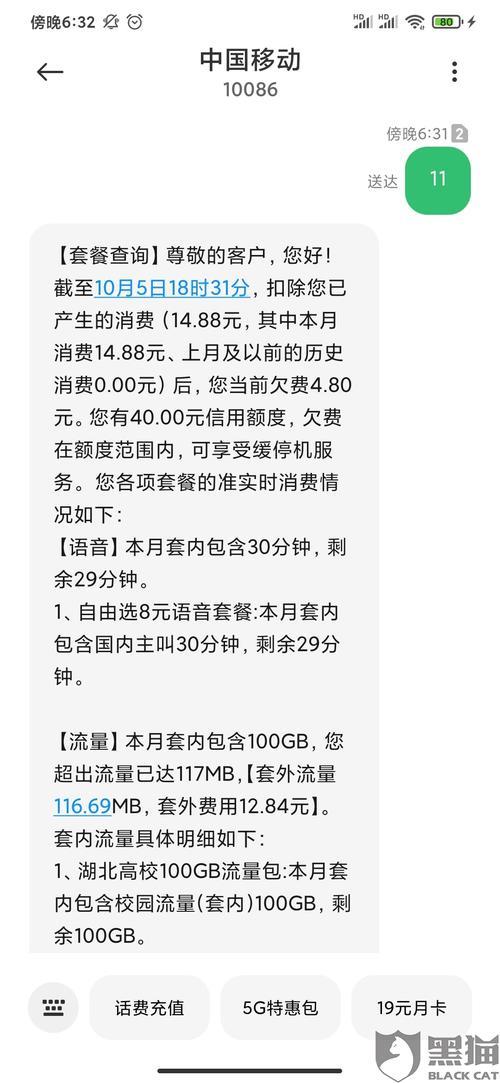 傍晚6:32

HD HD 80

中国移动
10086

傍晚6:31 2

送达 11

【套餐查询】尊敬的客户，您好！截至10月5日18时31分，扣除您已产生的消费（14.88元，其中本月消费14.88元、上月及以前的历史消费0.00元）后，您当前欠费4.80元。您有40.00元信用额度，欠费在额度范围内，可享受缓停机服务。您各项套餐的准实时消费情况如下：
【语音】本月套内包含30分钟，剩余29分钟。
1、自由选8元语音套餐:本月套内包含国内主叫30分钟，剩余29分钟。

【流量】本月套内包含100GB，您超出流量已达117MB,【套外流量116.69MB，套外费用12.84元】。
套内流量具体明细如下：
1、湖北高校100GB流量包:本月套内包含校园流量(套内)100GB，剩余100GB。

话费充值 5G特惠包 19元月卡

黑猫
BLACK CAT